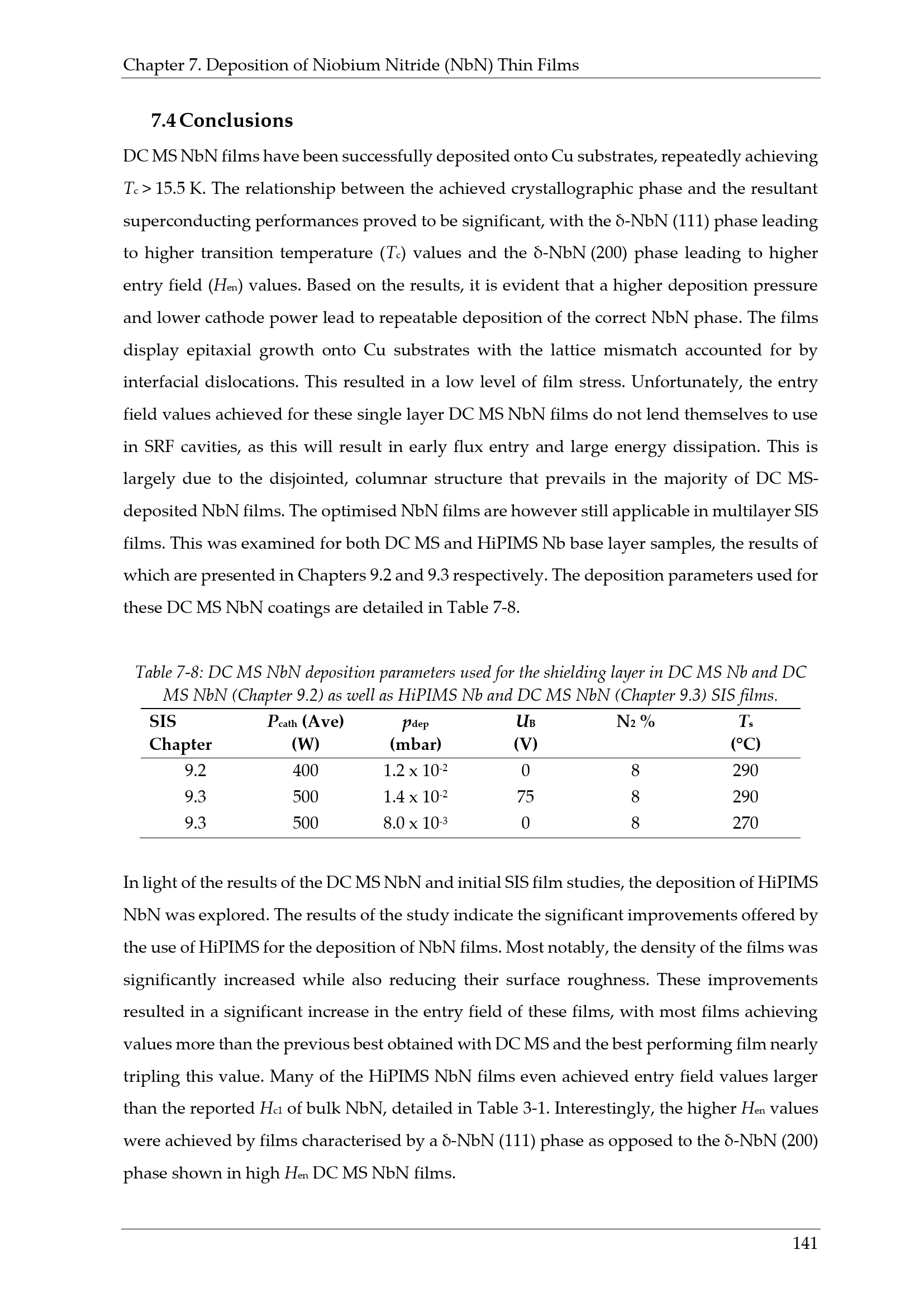 Chapter 7. Deposition of Niobium Nitride (NbN) Thin Films

7.4 Conclusions

DC MS NbN films have been successfully deposited onto Cu substrates, repeatedly achieving $T_c$ > 15.5 K. The relationship between the achieved crystallographic phase and the resultant superconducting performances proved to be significant, with the δ-NbN (111) phase leading to higher transition temperature ($T_c$) values and the δ-NbN (200) phase leading to higher entry field ($H_{en}$) values. Based on the results, it is evident that a higher deposition pressure and lower cathode power lead to repeatable deposition of the correct NbN phase. The films display epitaxial growth onto Cu substrates with the lattice mismatch accounted for by interfacial dislocations. This resulted in a low level of film stress. Unfortunately, the entry field values achieved for these single layer DC MS NbN films do not lend themselves to use in SRF cavities, as this will result in early flux entry and large energy dissipation. This is largely due to the disjointed, columnar structure that prevails in the majority of DC MS-deposited NbN films. The optimised NbN films are however still applicable in multilayer SIS films. This was examined for both DC MS and HiPIMS Nb base layer samples, the results of which are presented in Chapters 9.2 and 9.3 respectively. The deposition parameters used for these DC MS NbN coatings are detailed in Table 7-8.

Table 7-8: DC MS NbN deposition parameters used for the shielding layer in DC MS Nb and DC MS NbN (Chapter 9.2) as well as HiPIMS Nb and DC MS NbN (Chapter 9.3) SIS films.

| SIS Chapter | $P_{cath}$ (Ave) (W) | $p_{dep}$ (mbar) | $U_B$ (V) | $N_2$ % | $T_s$ (°C) |
|---|---|---|---|---|---|
| 9.2 | 400 | $1.2 \times 10^{-2}$ | 0 | 8 | 290 |
| 9.3 | 500 | $1.4 \times 10^{-2}$ | 75 | 8 | 290 |
| 9.3 | 500 | $8.0 \times 10^{-3}$ | 0 | 8 | 270 |

In light of the results of the DC MS NbN and initial SIS film studies, the deposition of HiPIMS NbN was explored. The results of the study indicate the significant improvements offered by the use of HiPIMS for the deposition of NbN films. Most notably, the density of the films was significantly increased while also reducing their surface roughness. These improvements resulted in a significant increase in the entry field of these films, with most films achieving values more than the previous best obtained with DC MS and the best performing film nearly tripling this value. Many of the HiPIMS NbN films even achieved entry field values larger than the reported $H_{c1}$ of bulk NbN, detailed in Table 3-1. Interestingly, the higher $H_{en}$ values were achieved by films characterised by a δ-NbN (111) phase as opposed to the δ-NbN (200) phase shown in high $H_{en}$ DC MS NbN films.

141